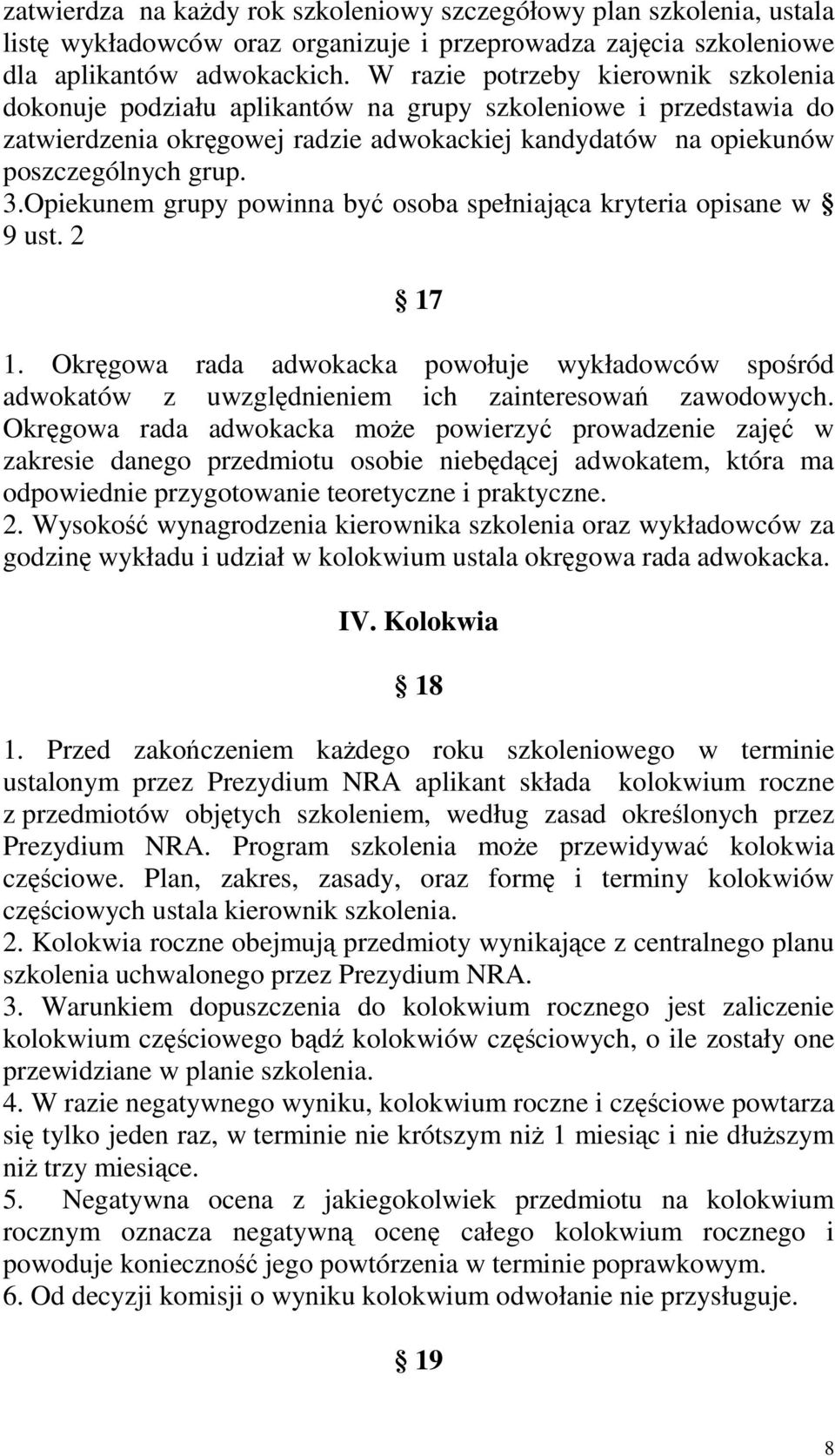 zatwierdza na każdy rok szkoleniowy szczegółowy plan szkolenia, ustala listę wykładowców oraz organizuje i przeprowadza zajęcia szkoleniowe dla aplikantów adwokackich. W razie potrzeby kierownik szkolenia dokonuje podziału aplikantów na grupy szkoleniowe i przedstawia do zatwierdzenia okręgowej radzie adwokackiej kandydatów na opiekunów poszczególnych grup.
3.Opiekunem grupy powinna być osoba spełniająca kryteria opisane w § 9 ust. 2

§ 17

1. Okręgowa rada adwokacka powołuje wykładowców spośród adwokatów z uwzględnieniem ich zainteresowań zawodowych. Okręgowa rada adwokacka może powierzyć prowadzenie zajęć w zakresie danego przedmiotu osobie niebędącej adwokatem, która ma odpowiednie przygotowanie teoretyczne i praktyczne.
2. Wysokość wynagrodzenia kierownika szkolenia oraz wykładowców za godzinę wykładu i udział w kolokwium ustala okręgowa rada adwokacka.

IV. Kolokwia

§ 18

1. Przed zakończeniem każdego roku szkoleniowego w terminie ustalonym przez Prezydium NRA aplikant składa kolokwium roczne z przedmiotów objętych szkoleniem, według zasad określonych przez Prezydium NRA. Program szkolenia może przewidywać kolokwia częściowe. Plan, zakres, zasady, oraz formę i terminy kolokwiów częściowych ustala kierownik szkolenia.
2. Kolokwia roczne obejmują przedmioty wynikające z centralnego planu szkolenia uchwalonego przez Prezydium NRA.
3. Warunkiem dopuszczenia do kolokwium rocznego jest zaliczenie kolokwium częściowego bądź kolokwiów częściowych, o ile zostały one przewidziane w planie szkolenia.
4. W razie negatywnego wyniku, kolokwium roczne i częściowe powtarza się tylko jeden raz, w terminie nie krótszym niż 1 miesiąc i nie dłuższym niż trzy miesiące.
5. Negatywna ocena z jakiegokolwiek przedmiotu na kolokwium rocznym oznacza negatywną ocenę całego kolokwium rocznego i powoduje konieczność jego powtórzenia w terminie poprawkowym.
6. Od decyzji komisji o wyniku kolokwium odwołanie nie przysługuje.

§ 19

8